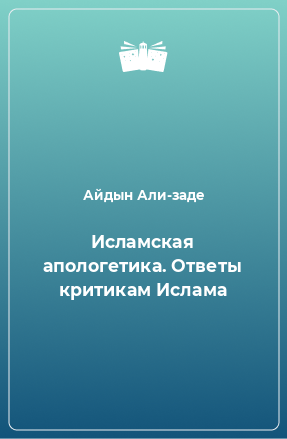 Айдын Али-заде

Исламская апологетика. Ответы критикам Ислама